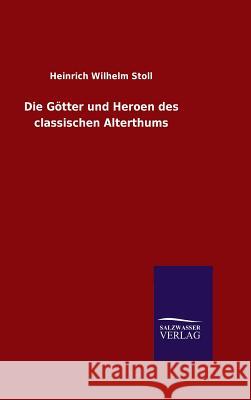 Heinrich Wilhelm Stoll

Die Götter und Heroen des classischen Alterthums

SALZWASSER VERLAG

Kraina Książek